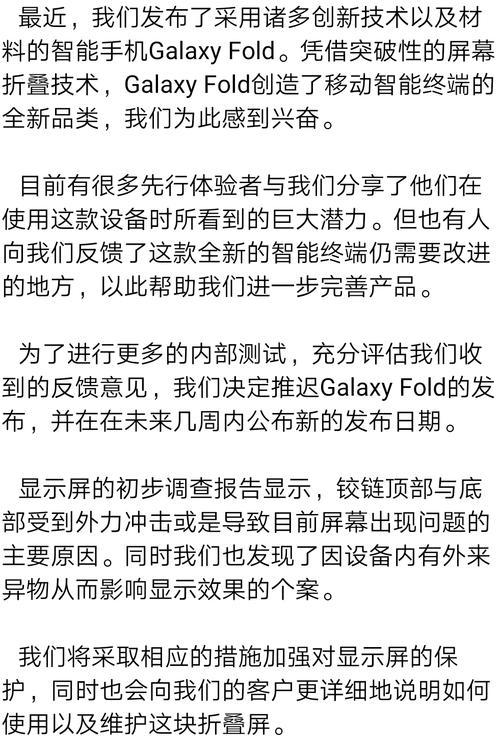 最近，我们发布了采用诸多创新技术以及材料的智能手机Galaxy Fold。凭借突破性的屏幕折叠技术，Galaxy Fold创造了移动智能终端的全新品类，我们为此感到兴奋。

目前有很多先行体验者与我们分享了他们在使用这款设备时所看到的巨大潜力。但也有人向我们反馈了这款全新的智能终端仍需要改进的地方，以此帮助我们进一步完善产品。

为了进行更多的内部测试，充分评估我们收到的反馈意见，我们决定推迟Galaxy Fold的发布，并在在未来几周内公布新的发布日期。

显示屏的初步调查报告显示，铰链顶部与底部受到外力冲击或是导致目前屏幕出现问题的主要原因。同时我们也发现了因设备内有外来异物从而影响显示效果的个案。

我们将采取相应的措施加强对显示屏的保护，同时也会向我们的客户更详细地说明如何使用以及维护这块折叠屏。